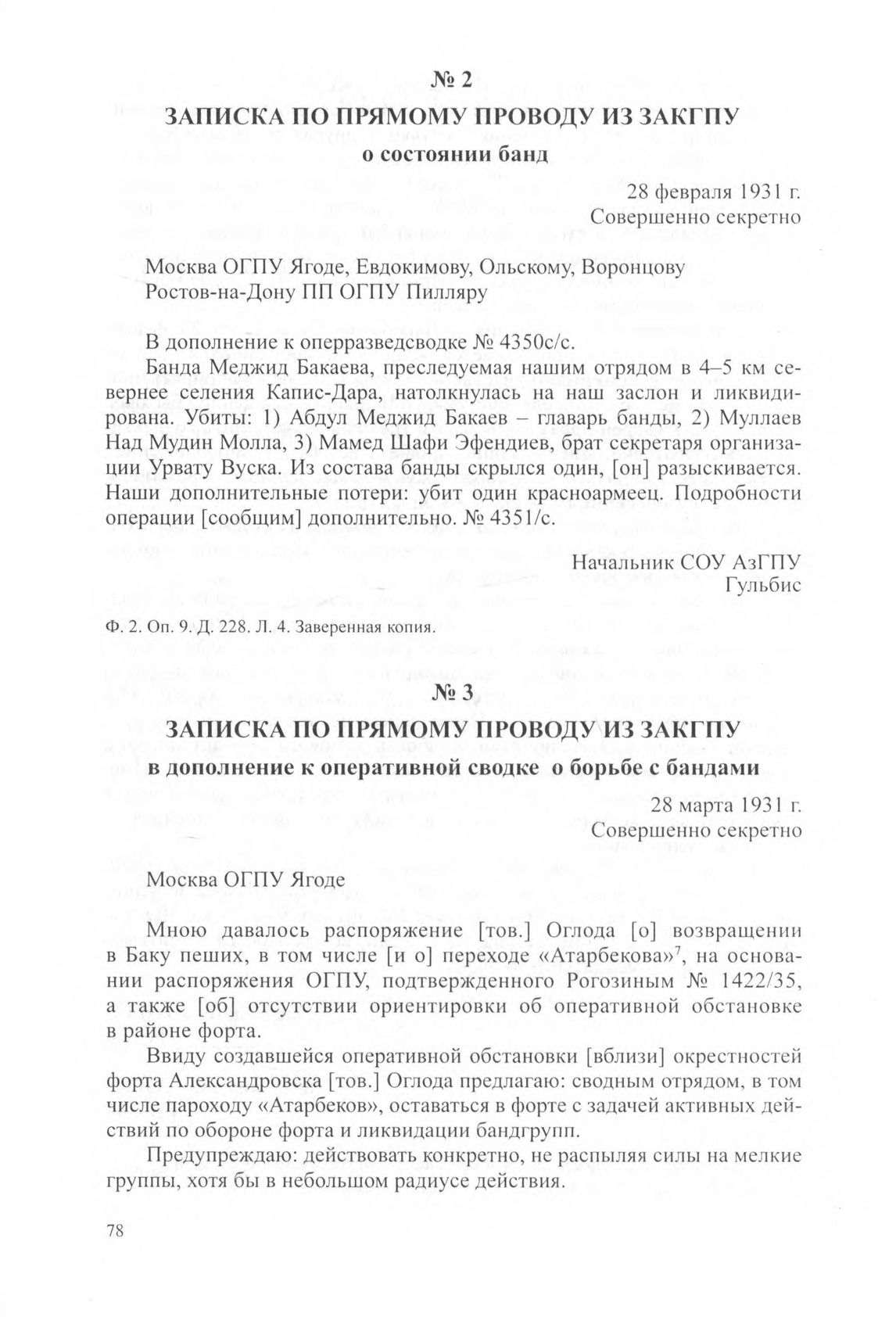 № 2
ЗАПИСКА ПО ПРЯМОМУ ПРОВОДУ ИЗ ЗАКГПУ
о состоянии банд

28 февраля 1931 г.
Совершенно секретно

Москва ОГПУ Ягоде, Евдокимову, Ольскому, Воронцову
Ростов-на-Дону ПП ОГПУ Пилляру

В дополнение к оперразведсводке № 4350с/с.

Банда Меджид Бакаева, преследуемая нашим отрядом в 4–5 км севернее селения Капис-Дара, натолкнулась на наш заслон и ликвидирована. Убиты: 1) Абдул Меджид Бакаев – главарь банды, 2) Муллаев Над Мудин Молла, 3) Мамед Шафи Эфендиев, брат секретаря организации Урвату Вуска. Из состава банды скрылся один, [он] разыскивается. Наши дополнительные потери: убит один красноармеец. Подробности операции [сообщим] дополнительно. № 4351/с.

Начальник СОУ АзГПУ
Гульбис

Ф. 2. Оп. 9. Д. 228. Л. 4. Заверенная копия.

№ 3
ЗАПИСКА ПО ПРЯМОМУ ПРОВОДУ ИЗ ЗАКГПУ
в дополнение к оперативной сводке о борьбе с бандами

28 марта 1931 г.
Совершенно секретно

Москва ОГПУ Ягоде

Мною давалось распоряжение [тов.] Оглода [о] возвращении в Баку пеших, в том числе [и о] переходе «Атарбекова»$^7$, на основании распоряжения ОГПУ, подтвержденного Рогозиным № 1422/35, а также [об] отсутствии ориентировки об оперативной обстановке в районе форта.

Ввиду создавшейся оперативной обстановки [вблизи] окрестностей форта Александровска [тов.] Оглода предлагаю: сводным отрядом, в том числе пароходу «Атарбеков», оставаться в форте с задачей активных действий по обороне форта и ликвидации бандгрупп.

Предупреждаю: действовать конкретно, не распыляя силы на мелкие группы, хотя бы в небольшом радиусе действия.

78